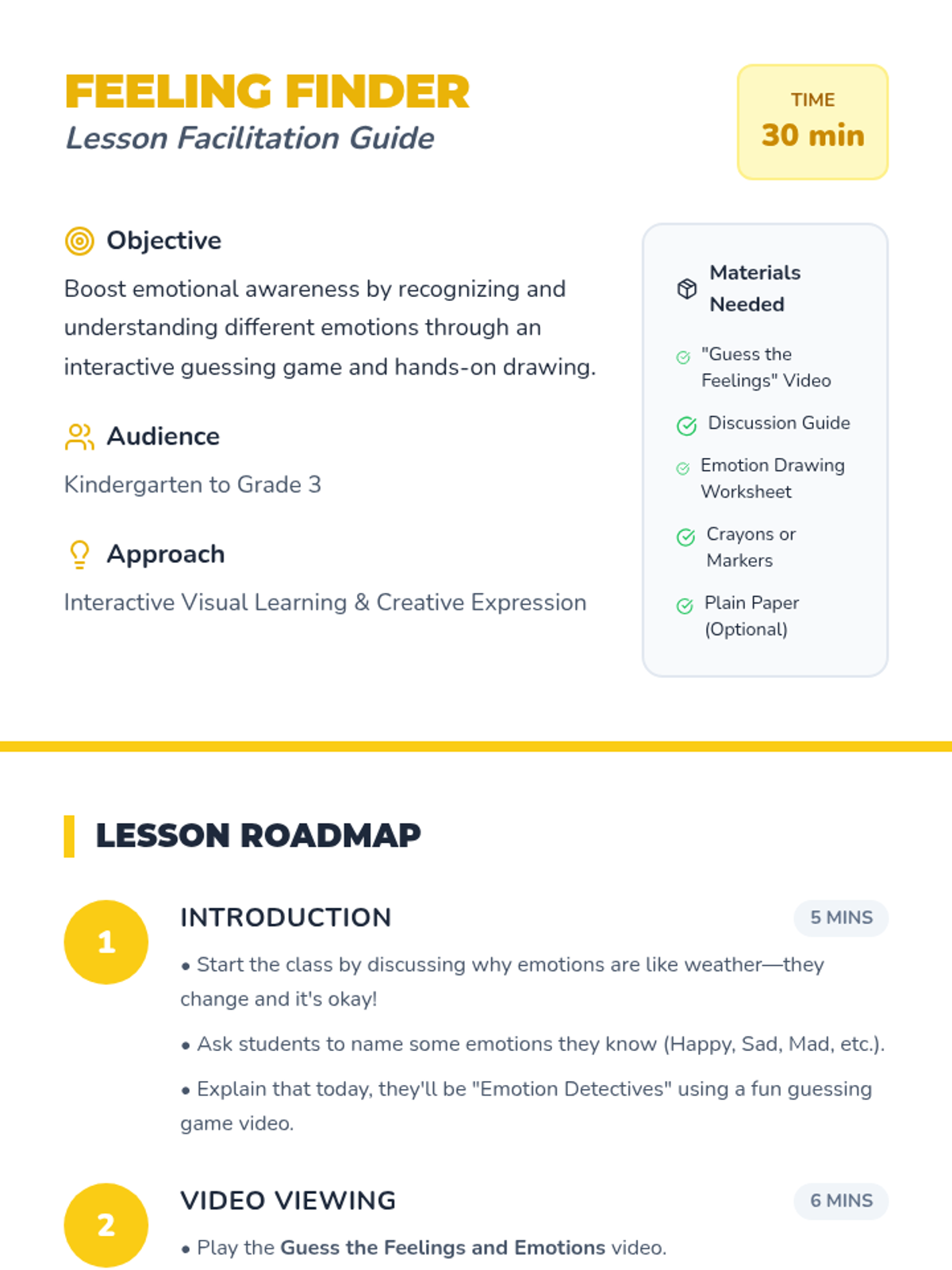 FEELING FINDER
Lesson Facilitation Guide

TIME
30 min

Objective
Boost emotional awareness by recognizing and understanding different emotions through an interactive guessing game and hands-on drawing.

Audience
Kindergarten to Grade 3

Approach
Interactive Visual Learning & Creative Expression

Materials Needed
"Guess the Feelings" Video
Discussion Guide
Emotion Drawing Worksheet
Crayons or Markers
Plain Paper (Optional)

LESSON ROADMAP

1
INTRODUCTION
5 MINS
• Start the class by discussing why emotions are like weather—they change and it's okay!
• Ask students to name some emotions they know (Happy, Sad, Mad, etc.).
• Explain that today, they'll be "Emotion Detectives" using a fun guessing game video.

2
VIDEO VIEWING
6 MINS
• Play the Guess the Feelings and Emotions video.